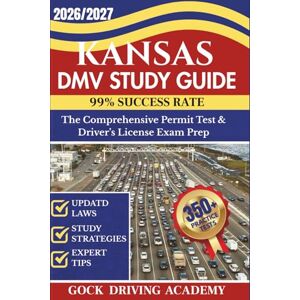 2026/2027

KANSAS
DMV STUDY GUIDE

99% SUCCESS RATE

The Comprehensive Permit Test & Driver's License Exam Prep

UPDATD LAWS

STUDY STRATEGIES

EXPERT TIPS

350+ PRACTICE TESTS

GOCK DRIVING ACADEMY